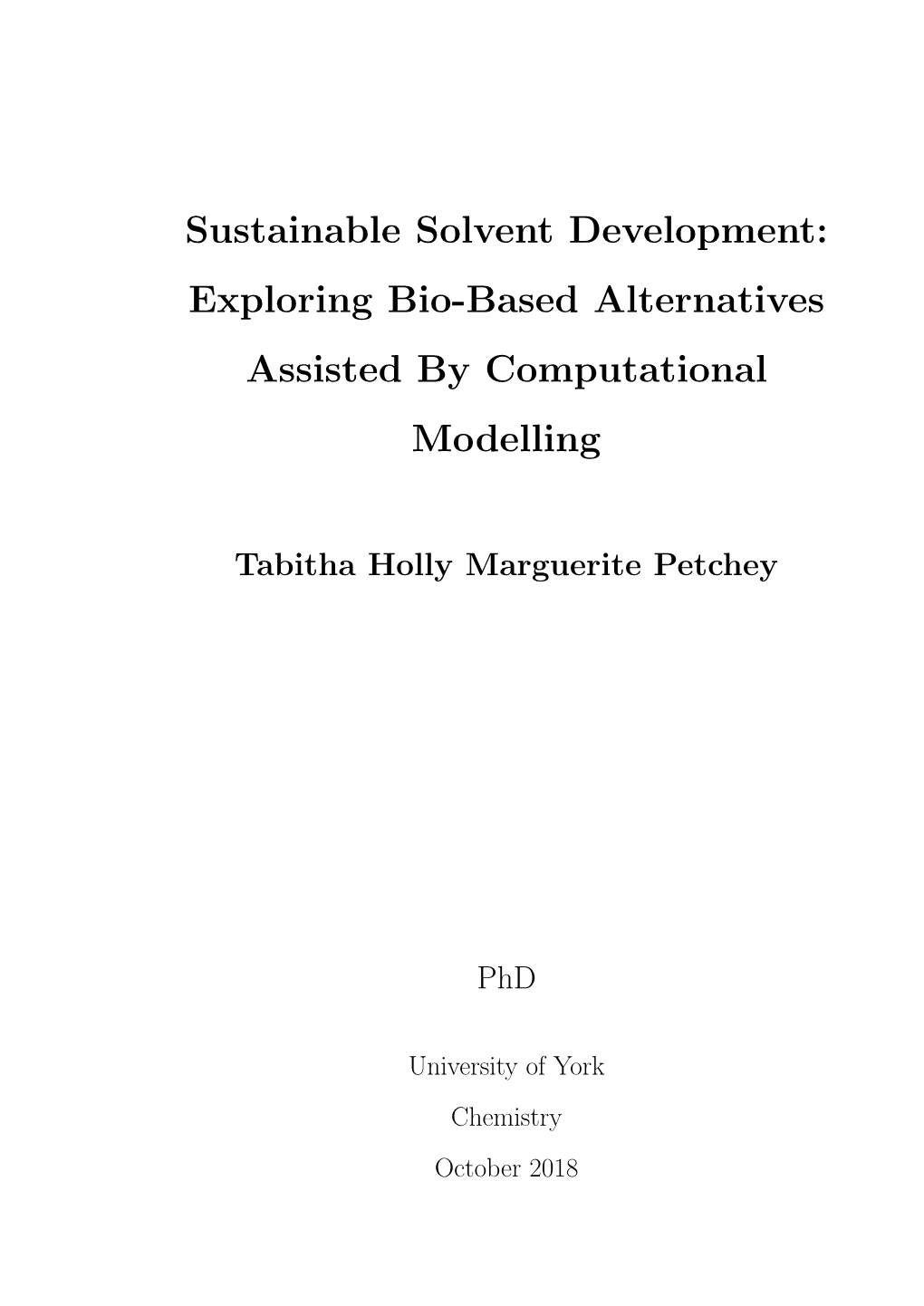 Sustainable Solvent Development: Exploring Bio-Based Alternatives Assisted By Computational Modelling

Tabitha Holly Marguerite Petchey

PhD

University of York

Chemistry

October 2018